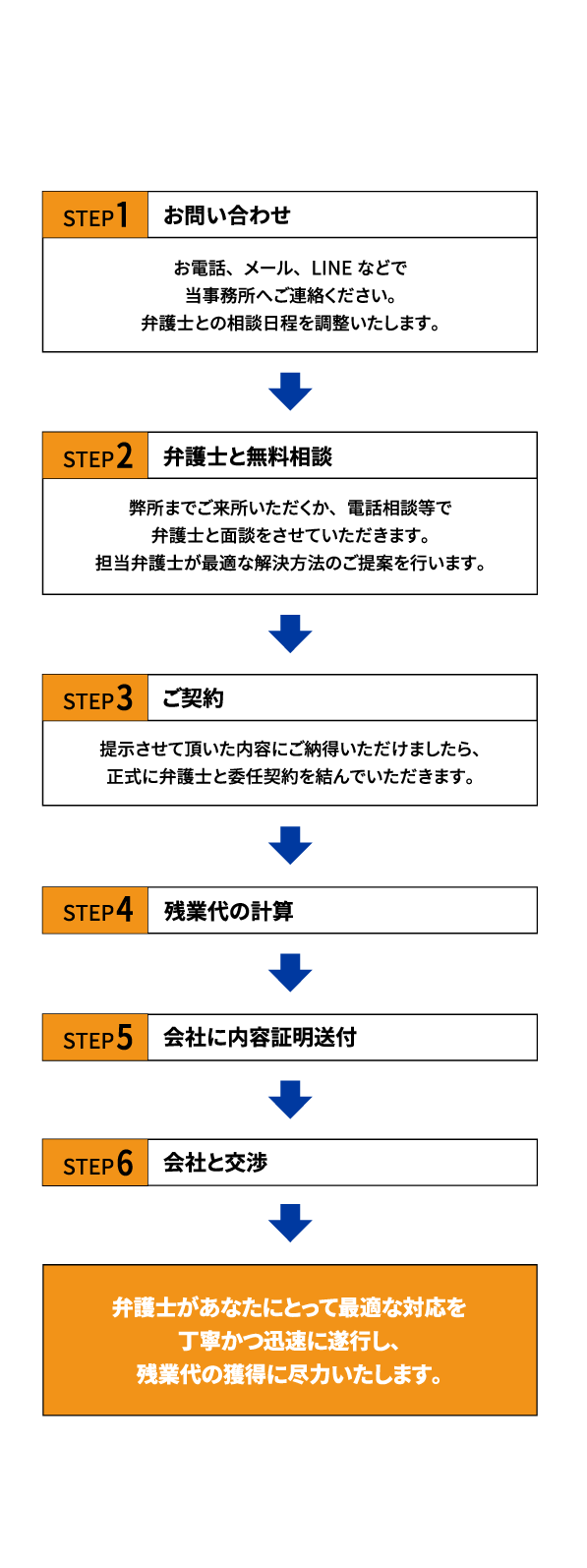 STEP1 お問い合わせ

お電話、メール、LINE などで
当事務所へご連絡ください。
弁護士との相談日程を調整いたします。

STEP2 弁護士と無料相談

弊所までご来所いただくか、電話相談等で
弁護士と面談をさせていただきます。
担当弁護士が最適な解決方法のご提案を行います。

STEP3 ご契約

提示させて頂いた内容にご納得いただけましたら、
正式に弁護士と委任契約を結んでいただきます。

STEP4 残業代の計算

STEP5 会社に内容証明送付

STEP6 会社と交渉

弁護士があなたにとって最適な対応を
丁寧かつ迅速に遂行し、
残業代の獲得に尽力いたします。